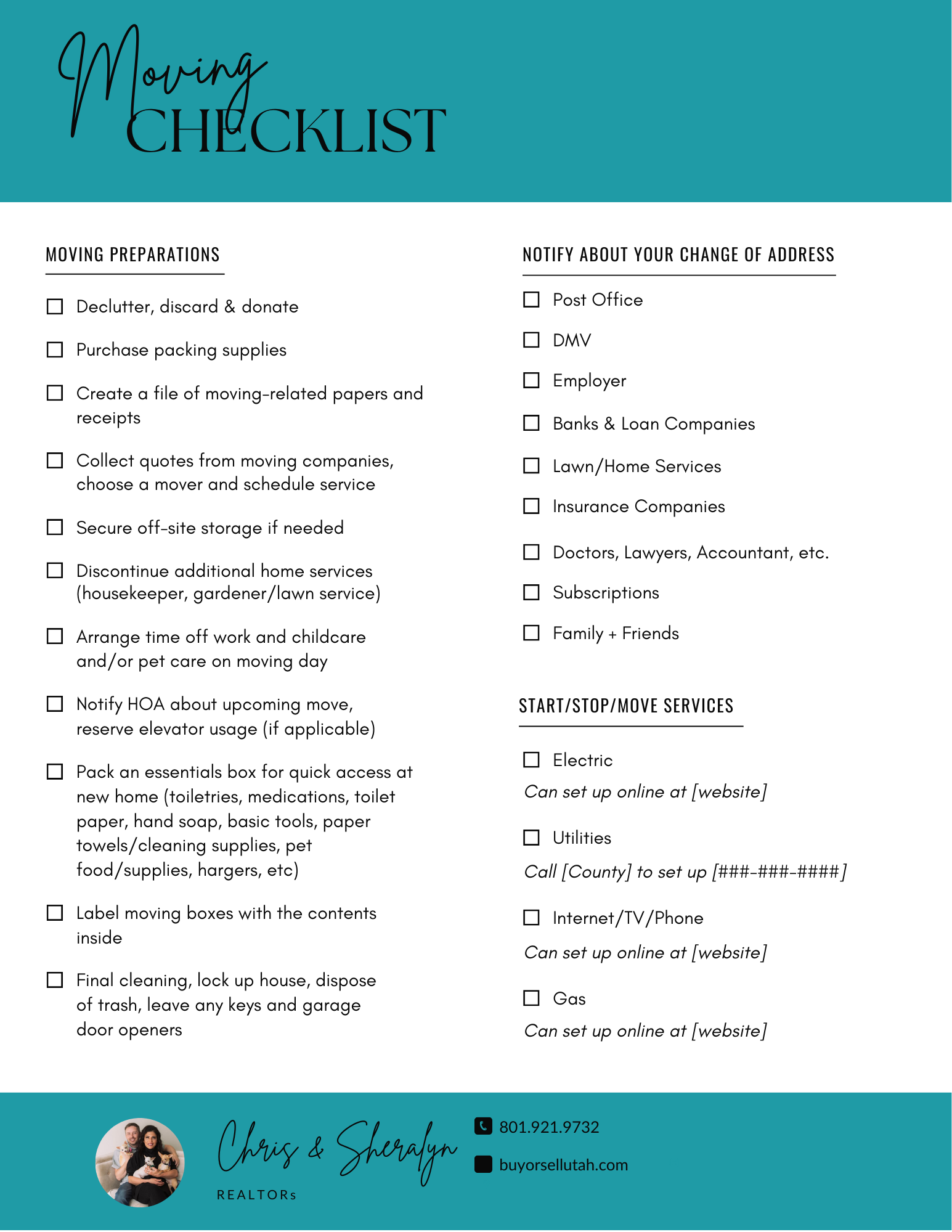 Moving
CHECKLIST

MOVING PREPARATIONS

☐ Declutter, discard & donate

☐ Purchase packing supplies

☐ Create a file of moving-related papers and receipts

☐ Collect quotes from moving companies, choose a mover and schedule service

☐ Secure off-site storage if needed

☐ Discontinue additional home services (housekeeper, gardener/lawn service)

☐ Arrange time off work and childcare and/or pet care on moving day

☐ Notify HOA about upcoming move, reserve elevator usage (if applicable)

☐ Pack an essentials box for quick access at new home (toiletries, medications, toilet paper, hand soap, basic tools, paper towels/cleaning supplies, pet food/supplies, hargers, etc)

☐ Label moving boxes with the contents inside

☐ Final cleaning, lock up house, dispose of trash, leave any keys and garage door openers

NOTIFY ABOUT YOUR CHANGE OF ADDRESS

☐ Post Office

☐ DMV

☐ Employer

☐ Banks & Loan Companies

☐ Lawn/Home Services

☐ Insurance Companies

☐ Doctors, Lawyers, Accountant, etc.

☐ Subscriptions

☐ Family + Friends

START/STOP/MOVE SERVICES

☐ Electric
Can set up online at [website]

☐ Utilities
Call [County] to set up [###-###-####]

☐ Internet/TV/Phone
Can set up online at [website]

☐ Gas
Can set up online at [website]

Chris & Sheralyn
REALTORs

801.921.9732
buyorsellutah.com